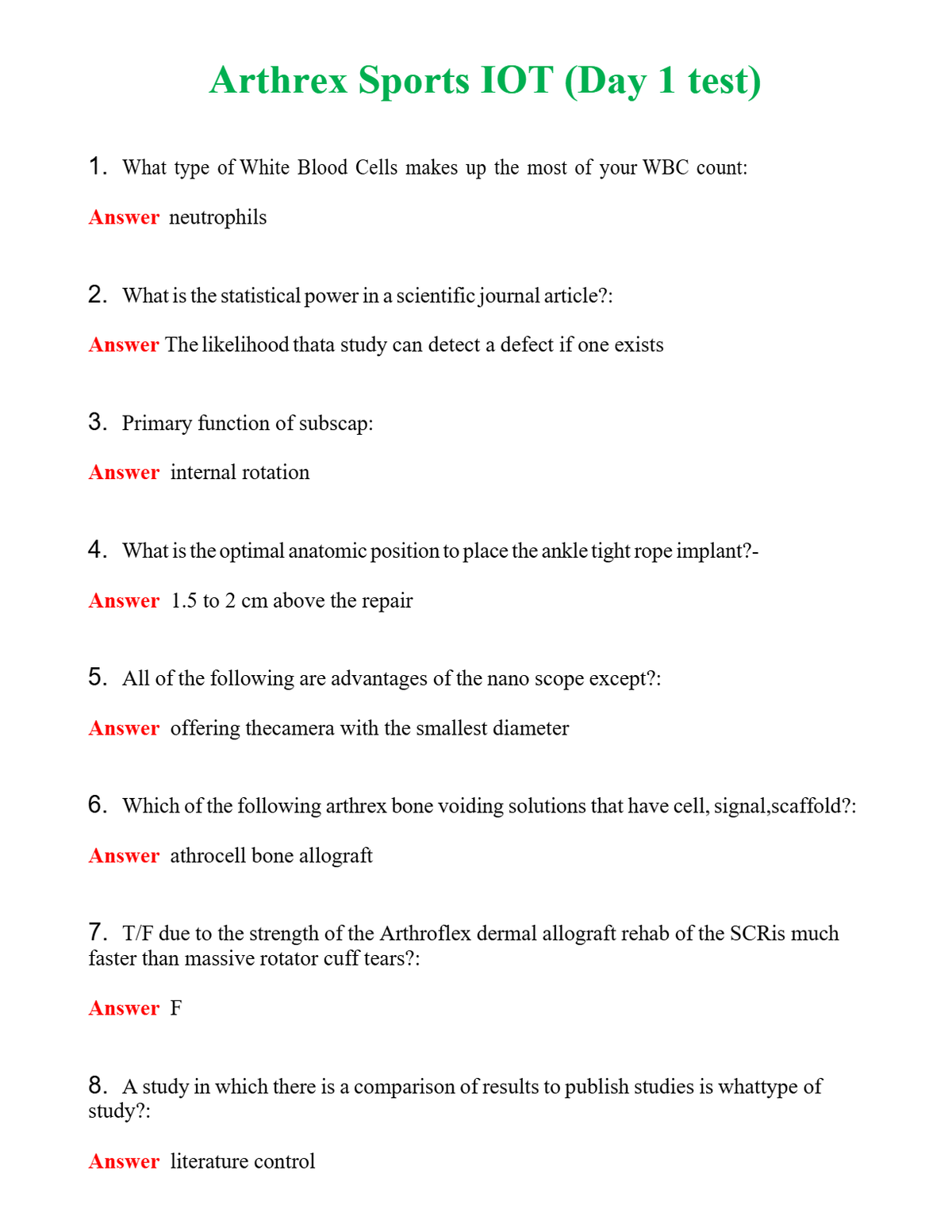 Arthrex Sports IOT (Day 1 test)

1. What type of White Blood Cells makes up the most of your WBC count:

Answer neutrophils

2. What is the statistical power in a scientific journal article?:

Answer The likelihood thata study can detect a defect if one exists

3. Primary function of subscap:

Answer internal rotation

4. What is the optimal anatomic position to place the ankle tight rope implant?-

Answer 1.5 to 2 cm above the repair

5. All of the following are advantages of the nano scope except?:

Answer offering thecamera with the smallest diameter

6. Which of the following arthrex bone voiding solutions that have cell, signal,scaffold?:

Answer athrocell bone allograft

7. T/F due to the strength of the Arthroflex dermal allograft rehab of the SCRis much faster than massive rotator cuff tears?:

Answer F

8. A study in which there is a comparison of results to publish studies is whattype of study?:

Answer literature control